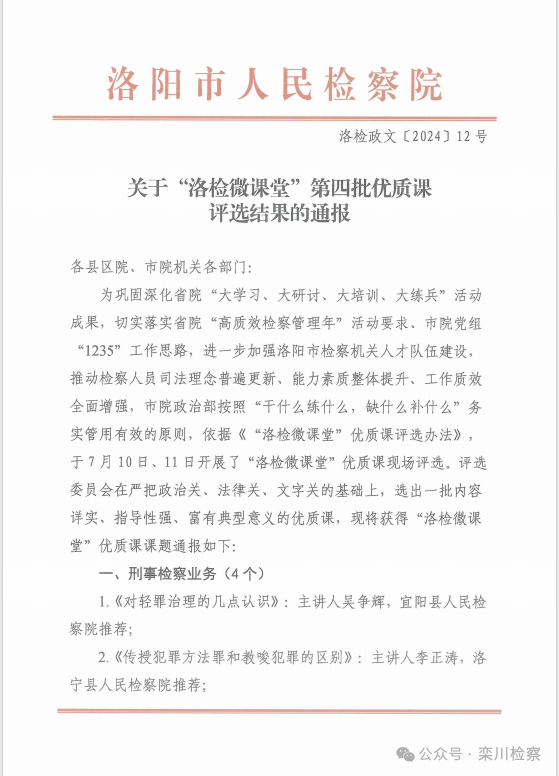 洛阳市人民检察院

洛检政文〔2024〕12号

关于“洛检微课堂”第四批优质课评选结果的通报

各县区院、市院机关各部门：

为巩固深化省院“大学习、大研讨、大培训、大练兵”活动成果，切实落实省院“高质效检察管理年”活动要求、市院党组“1235”工作思路，进一步加强洛阳市检察机关人才队伍建设，推动检察人员司法理念普遍更新、能力素质整体提升、工作质效全面增强，市院政治部按照“干什么练什么，缺什么补什么”务实管用有效的原则，依据《“洛检微课堂”优质课评选办法》，于7月10日、11日开展了“洛检微课堂”优质课现场评选。评选委员会在严把政治关、法律关、文字关的基础上，选出一批内容详实、指导性强、富有典型意义的优质课，现将获得“洛检微课堂”优质课课题通报如下：

一、刑事检察业务（4个）

1.《对轻罪治理的几点认识》：主讲人吴争辉，宜阳县人民检察院推荐；

2.《传授犯罪方法罪和教唆犯罪的区别》：主讲人李正涛，洛宁县人民检察院推荐；

公众号 · 栾川检察